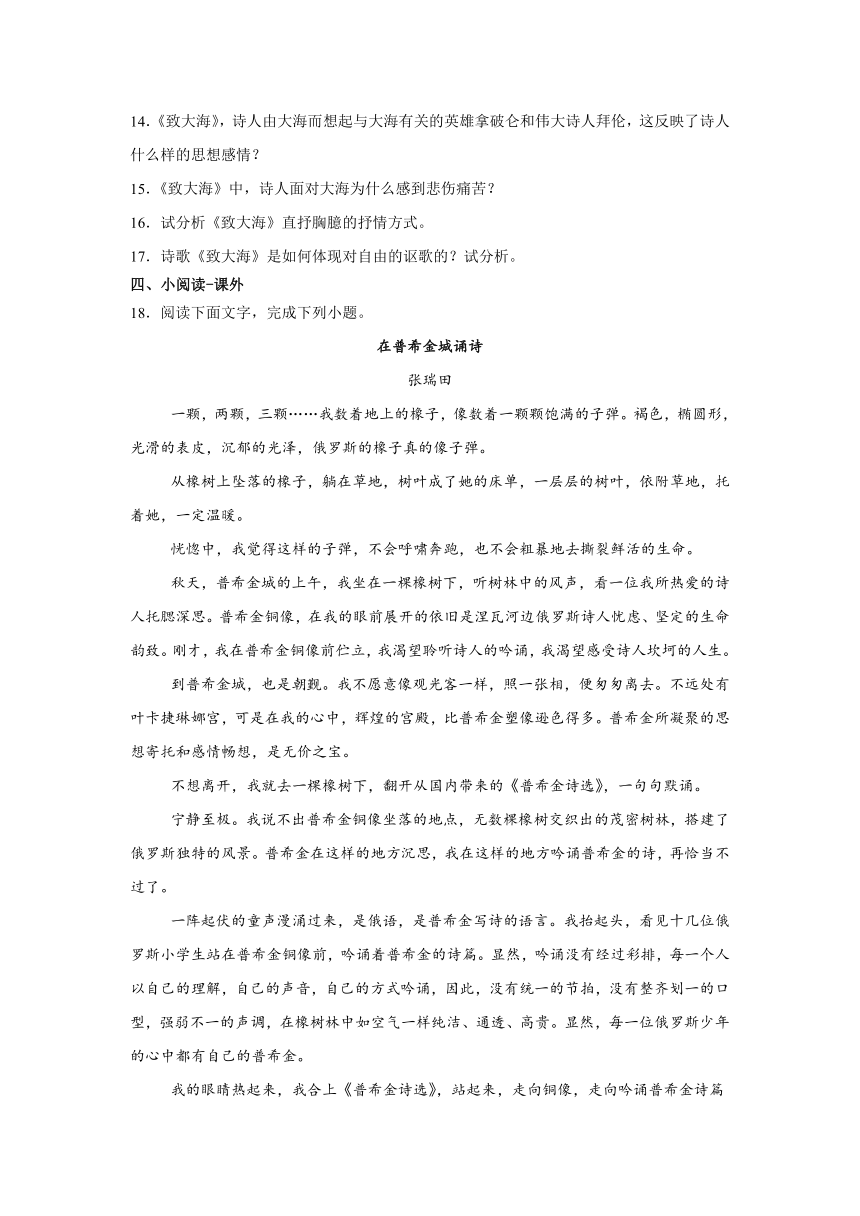 14.《致大海》，诗人由大海而想起与大海有关的英雄拿破仑和伟大诗人拜伦，这反映了诗人什么样的思想感情？

15.《致大海》中，诗人面对大海为什么感到悲伤痛苦？

16．试分析《致大海》直抒胸臆的抒情方式。

17．诗歌《致大海》是如何体现对自由的讴歌的？试分析。

四、小阅读-课外

18．阅读下面文字，完成下列小题。

在普希金城诵诗

张瑞田

一颗，两颗，三颗……我数着地上的橡子，像数着一颗颗饱满的子弹。褐色，椭圆形，光滑的表皮，沉郁的光泽，俄罗斯的橡子真的像子弹。

从橡树上坠落的橡子，躺在草地，树叶成了她的床单，一层层的树叶，依附草地，托着她，一定温暖。

恍惚中，我觉得这样的子弹，不会呼啸奔跑，也不会粗暴地去撕裂鲜活的生命。

秋天，普希金城的上午，我坐在一棵橡树下，听树林中的风声，看一位我所热爱的诗人托腮深思。普希金铜像，在我的眼前展开的依旧是涅瓦河边俄罗斯诗人忧虑、坚定的生命韵致。刚才，我在普希金铜像前伫立，我渴望聆听诗人的吟诵，我渴望感受诗人坎坷的人生。

到普希金城，也是朝觐。我不愿意像观光客一样，照一张相，便匆匆离去。不远处有叶卡捷琳娜宫，可是在我的心中，辉煌的宫殿，比普希金塑像逊色得多。普希金所凝聚的思想寄托和感情畅想，是无价之宝。

不想离开，我就去一棵橡树下，翻开从国内带来的《普希金诗选》，一句句默诵。

宁静至极。我说不出普希金铜像坐落的地点，无数棵橡树交织出的茂密树林，搭建了俄罗斯独特的风景。普希金在这样的地方沉思，我在这样的地方吟诵普希金的诗，再恰当不过了。

一阵起伏的童声漫涌过来，是俄语，是普希金写诗的语言。我抬起头，看见十几位俄罗斯小学生站在普希金铜像前，吟诵着普希金的诗篇。显然，吟诵没有经过彩排，每一个人以自己的理解，自己的声音，自己的方式吟诵，因此，没有统一的节拍，没有整齐划一的口型，强弱不一的声调，在橡树林中如空气一样纯洁、通透、高贵。显然，每一位俄罗斯少年的心中都有自己的普希金。

我的眼睛热起来，我合上《普希金诗选》，站起来，走向铜像，走向吟诵普希金诗篇